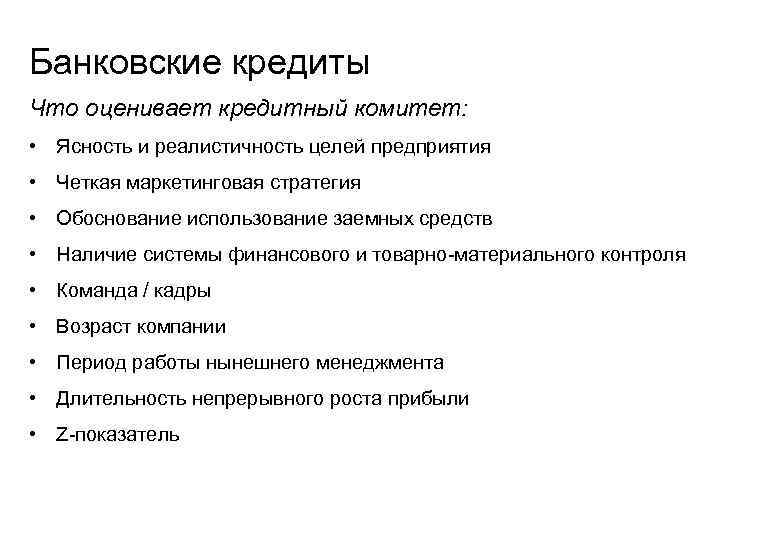 Банковские кредиты

Что оценивает кредитный комитет:

• Ясность и реалистичность целей предприятия
• Четкая маркетинговая стратегия
• Обоснование использование заемных средств
• Наличие системы финансового и товарно-материального контроля
• Команда / кадры
• Возраст компании
• Период работы нынешнего менеджмента
• Длительность непрерывного роста прибыли
• Z-показатель